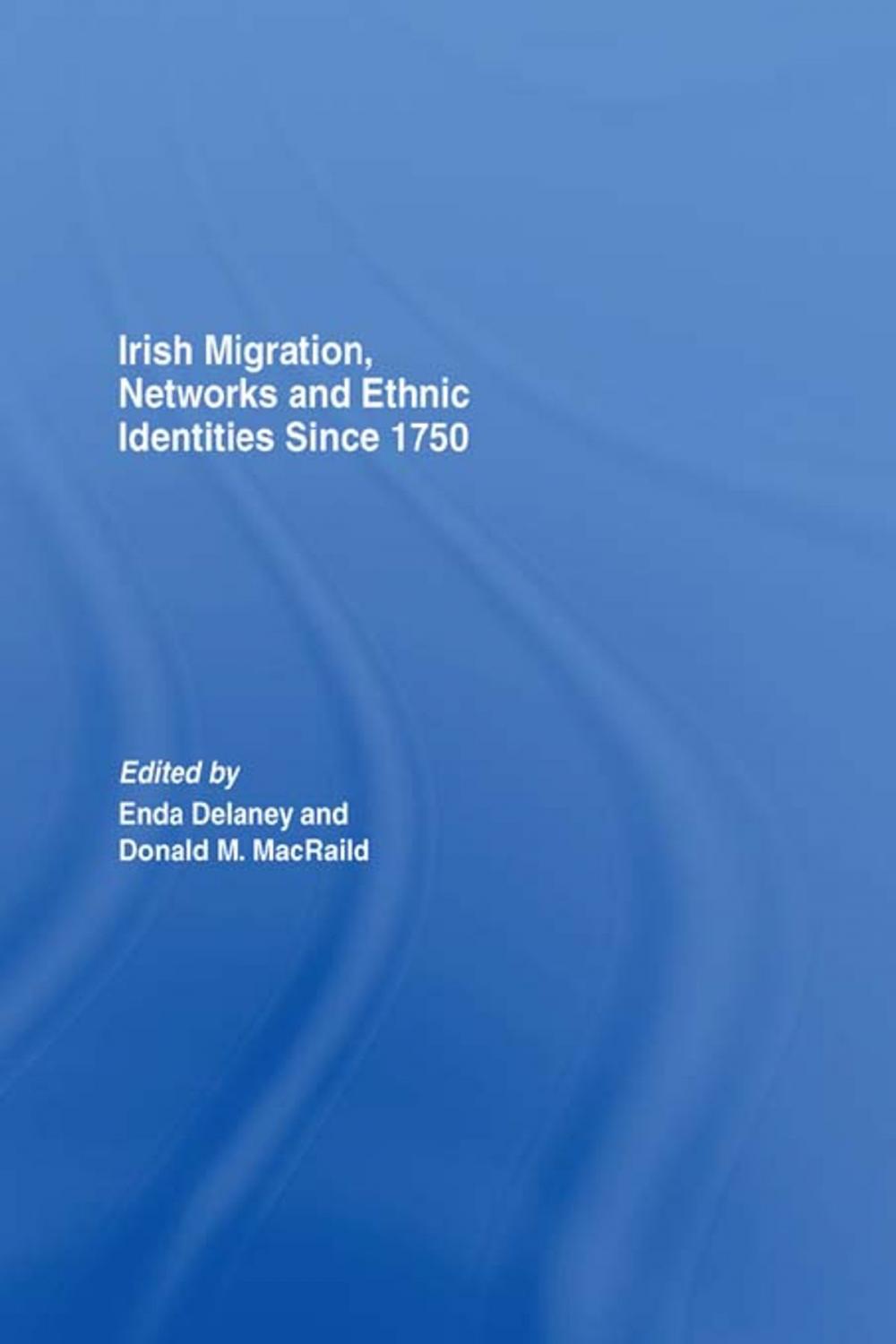 Irish Migration, Networks and Ethnic Identities Since 1750

Edited by
Enda Delaney and
Donald M. MacRaild